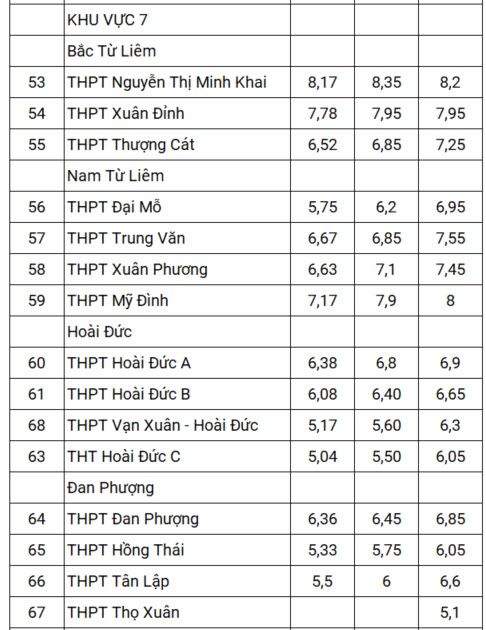 |  |  |  |  |  |
|---|---|---|---|---|
|  | KHU VỰC 7 |  |  |  |
|  | Bắc Từ Liêm |  |  |  |
| 53 | THPT Nguyễn Thị Minh Khai | 8,17 | 8,35 | 8,2 |
| 54 | THPT Xuân Đỉnh | 7,78 | 7,95 | 7,95 |
| 55 | THPT Thượng Cát | 6,52 | 6,85 | 7,25 |
|  | Nam Từ Liêm |  |  |  |
| 56 | THPT Đại Mỗ | 5,75 | 6,2 | 6,95 |
| 57 | THPT Trung Văn | 6,67 | 6,85 | 7,55 |
| 58 | THPT Xuân Phương | 6,63 | 7,1 | 7,45 |
| 59 | THPT Mỹ Đình | 7,17 | 7,9 | 8 |
|  | Hoài Đức |  |  |  |
| 60 | THPT Hoài Đức A | 6,38 | 6,8 | 6,9 |
| 61 | THPT Hoài Đức B | 6,08 | 6,40 | 6,65 |
| 68 | THPT Vạn Xuân - Hoài Đức | 5,17 | 5,60 | 6,3 |
| 63 | THT Hoài Đức C | 5,04 | 5,50 | 6,05 |
|  | Đan Phượng |  |  |  |
| 64 | THPT Đan Phượng | 6,36 | 6,45 | 6,85 |
| 65 | THPT Hồng Thái | 5,33 | 5,75 | 6,05 |
| 66 | THPT Tân Lập | 5,5 | 6 | 6,6 |
| 67 | THPT Thọ Xuân |  |  | 5,1 |